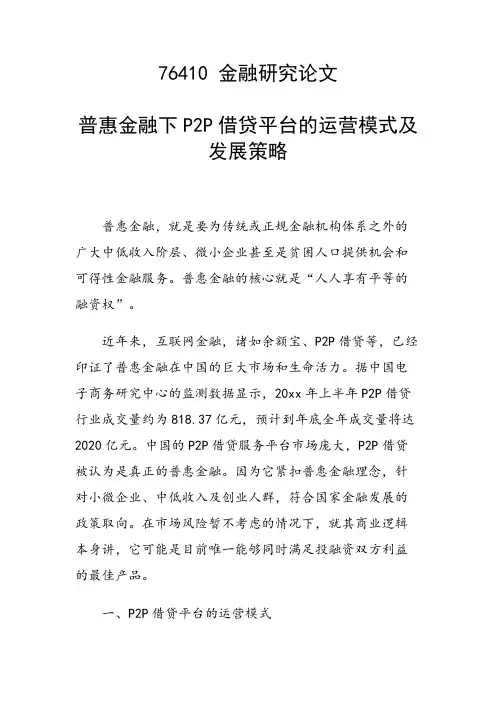 76410 金融研究论文

普惠金融下 P2P 借贷平台的运营模式及发展策略

普惠金融，就是要为传统或正规金融机构体系之外的广大中低收入阶层、微小企业甚至是贫困人口提供机会和可得性金融服务。普惠金融的核心就是“人人享有平等的融资权”。

近年来，互联网金融，诸如余额宝、P2P 借贷等，已经印证了普惠金融在中国的巨大市场和生命活力。据中国电子商务研究中心的监测数据显示，20xx 年上半年 P2P 借贷行业成交量约为 818.37 亿元，预计到年底全年成交量将达 2020 亿元。中国的 P2P 借贷服务平台市场庞大，P2P 借贷被认为是真正的普惠金融。因为它紧扣普惠金融理念，针对小微企业、中低收入及创业人群，符合国家金融发展的政策取向。在市场风险暂不考虑的情况下，就其商业逻辑本身讲，它可能是目前唯一能够同时满足投融资双方利益的最佳产品。

一、P2P 借贷平台的运营模式